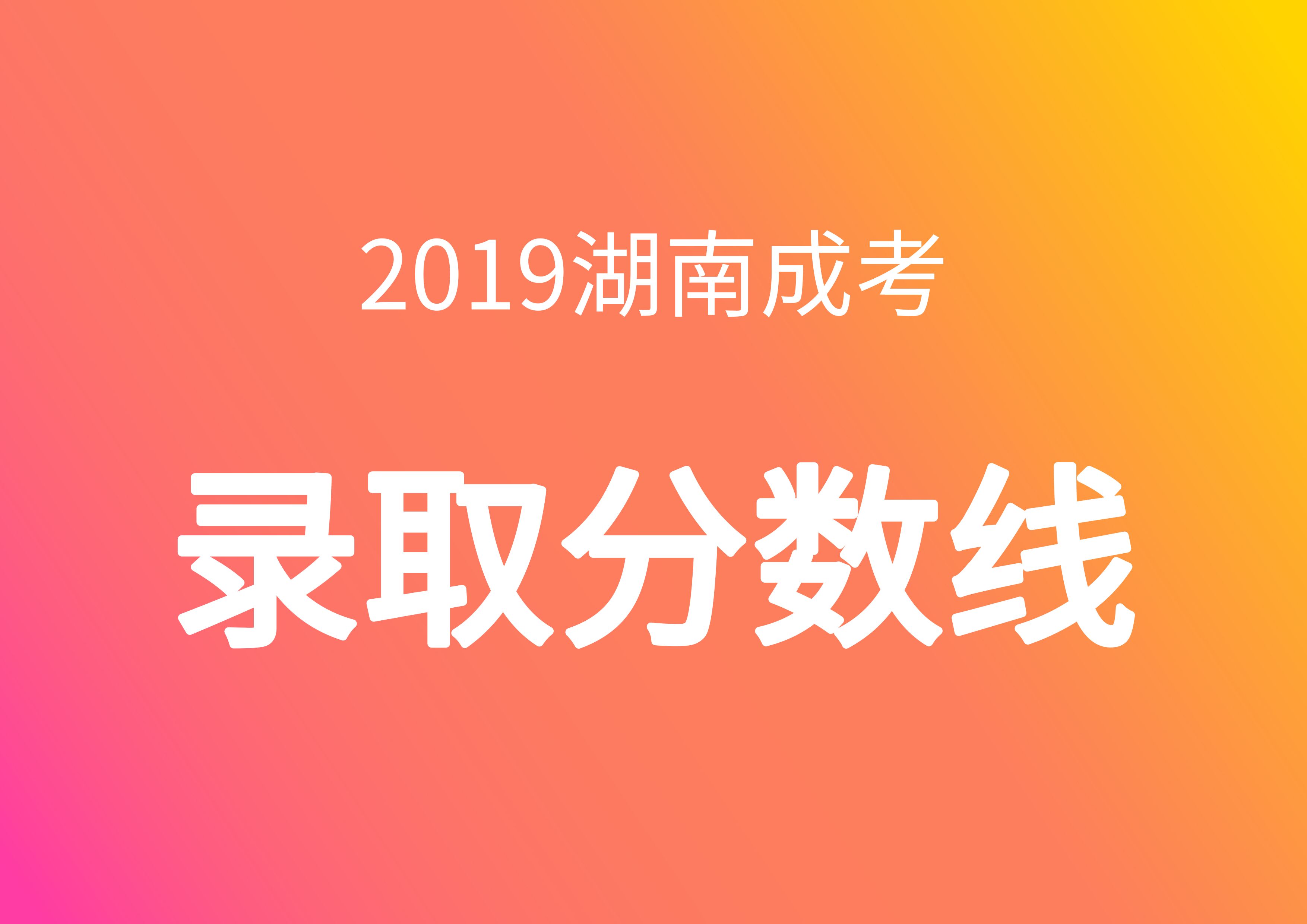 2019湖南成考

录取分数线